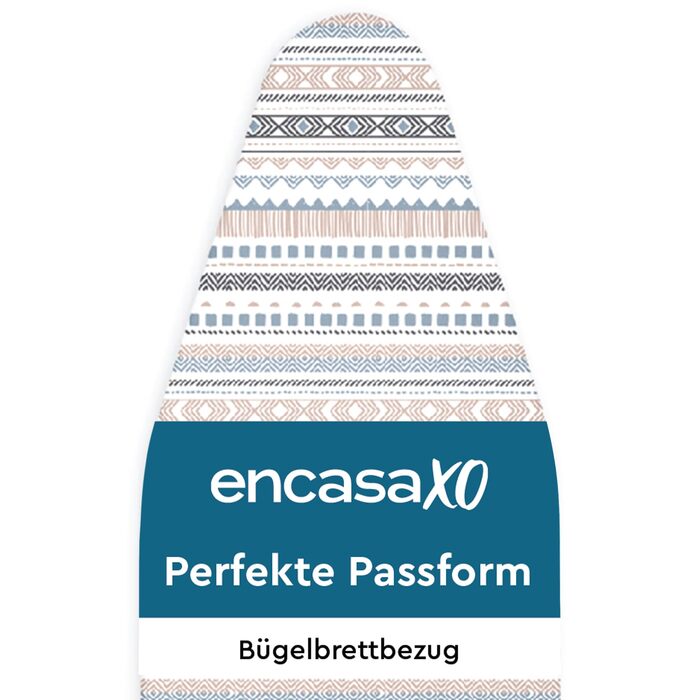 encasaXO

Perfekte Passform

Bügelbrettbezug